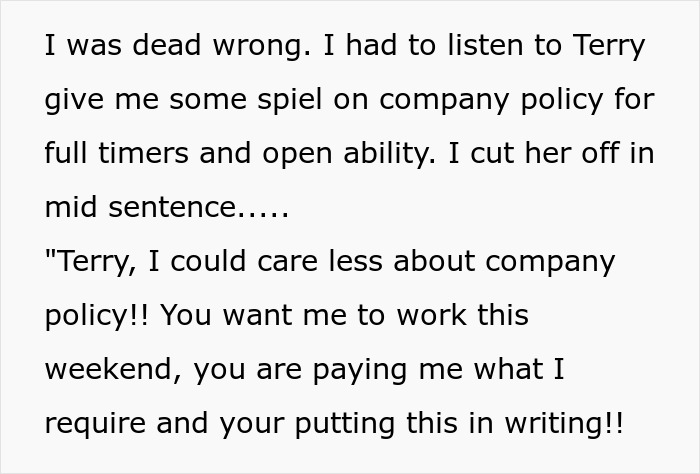 I was dead wrong. I had to listen to Terry give me some spiel on company policy for full timers and open ability. I cut her off in mid sentence.....
"Terry, I could care less about company policy!! You want me to work this weekend, you are paying me what I require and your putting this in writing!!